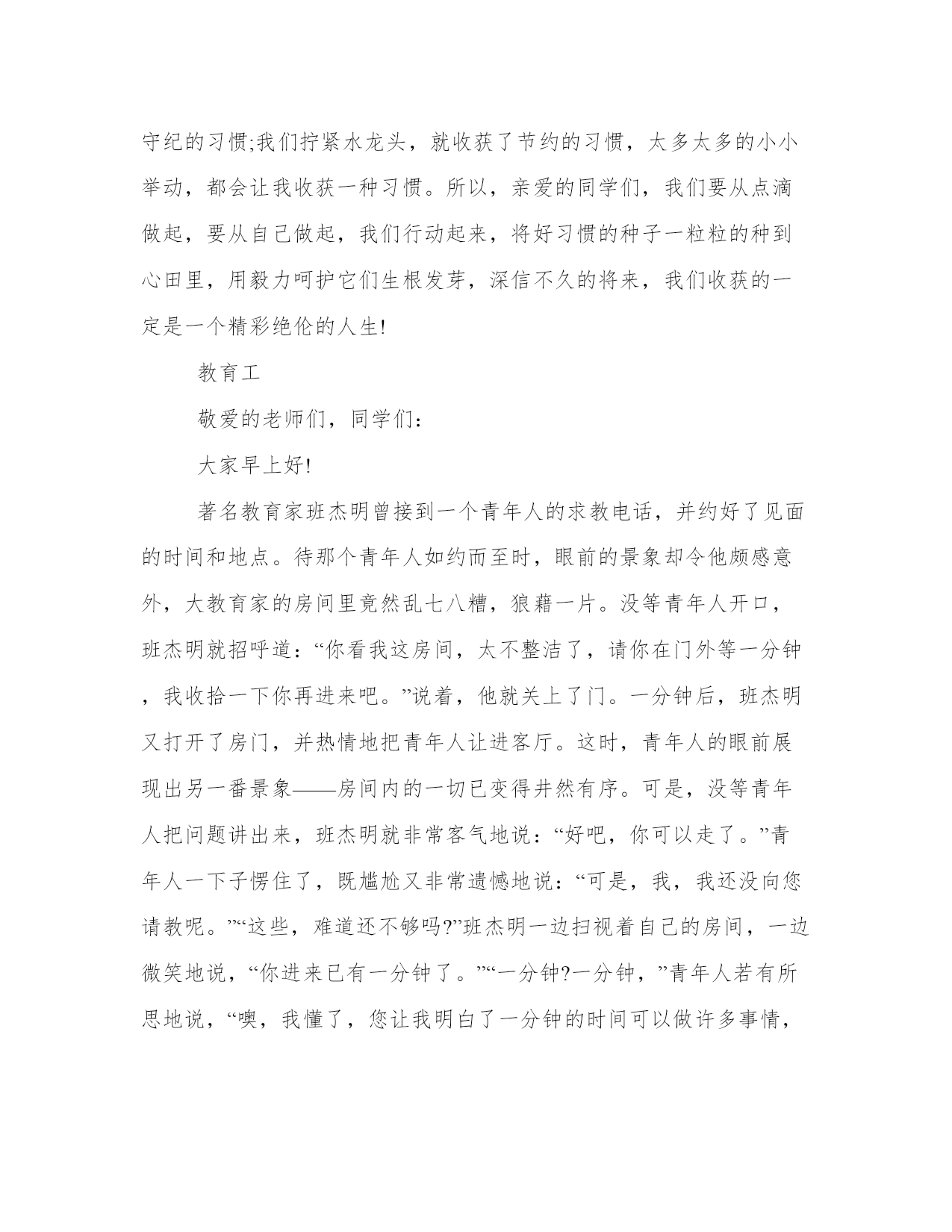 守纪的习惯;我们拧紧水龙头，就收获了节约的习惯，太多太多的小小举动，都会让我收获一种习惯。所以，亲爱的同学们，我们要从点滴做起，要从自己做起，我们行动起来，将好习惯的种子一粒粒的种到心田里，用毅力呵护它们生根发芽，深信不久的将来，我们收获的一定是一个精彩绝伦的人生!

教育工

敬爱的老师们，同学们：

大家早上好!

著名教育家班杰明曾接到一个青年人的求教电话，并约好了见面的时间和地点。待那个青年人如约而至时，眼前的景象却令他颇感意外，大教育家的房间里竟然乱七八糟，狼藉一片。没等青年人开口，班杰明就招呼道：“你看我这房间，太不整洁了，请你在门外等一分钟，我收拾一下你再进来吧。”说着，他就关上了门。一分钟后，班杰明又打开了房门，并热情地把青年人让进客厅。这时，青年人的眼前展现出另一番景象——房间内的一切已变得井然有序。可是，没等青年人把问题讲出来，班杰明就非常客气地说：“好吧，你可以走了。”青年人一下子愣住了，既尴尬又非常遗憾地说：“可是，我，我还没向您请教呢。”“这些，难道还不够吗?”班杰明一边扫视着自己的房间，一边微笑地说，“你进来已有一分钟了。”“一分钟?一分钟，”青年人若有所思地说，“噢，我懂了，您让我明白了一分钟的时间可以做许多事情，